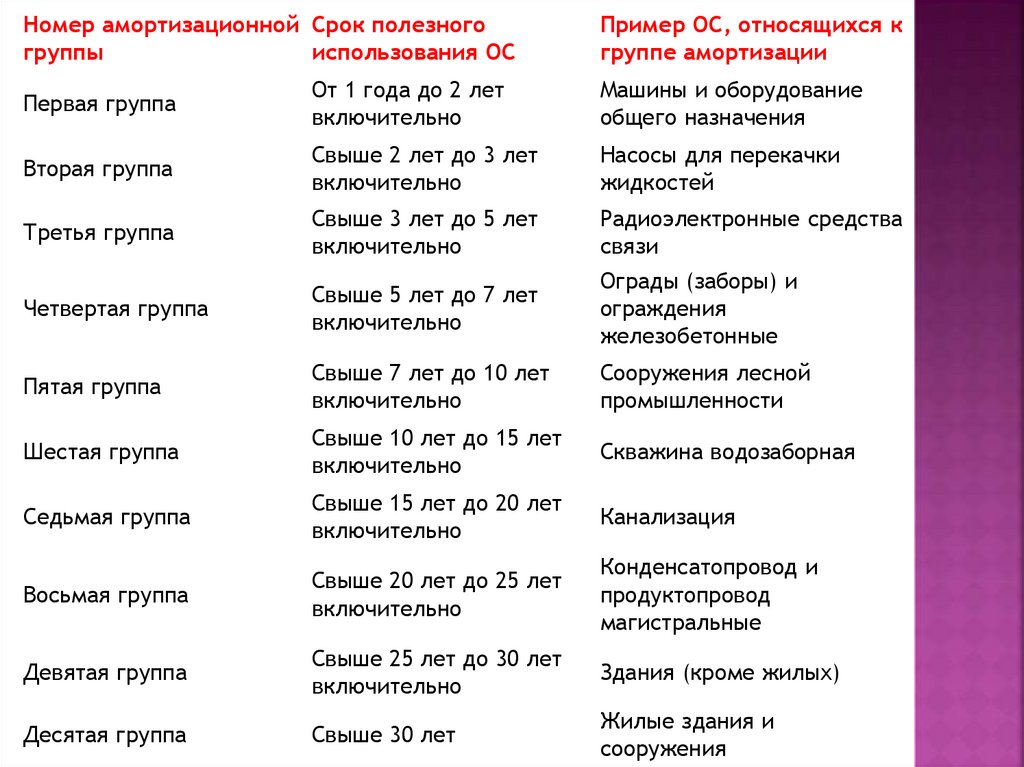 | Номер амортизационной группы | Срок полезного использования ОС | Пример ОС, относящихся к группе амортизации |
|---|---|---|
| Первая группа | От 1 года до 2 лет включительно | Машины и оборудование общего назначения |
| Вторая группа | Свыше 2 лет до 3 лет включительно | Насосы для перекачки жидкостей |
| Третья группа | Свыше 3 лет до 5 лет включительно | Радиоэлектронные средства связи |
| Четвертая группа | Свыше 5 лет до 7 лет включительно | Ограды (заборы) и ограждения железобетонные |
| Пятая группа | Свыше 7 лет до 10 лет включительно | Сооружения лесной промышленности |
| Шестая группа | Свыше 10 лет до 15 лет включительно | Скважина водозаборная |
| Седьмая группа | Свыше 15 лет до 20 лет включительно | Канализация |
| Восьмая группа | Свыше 20 лет до 25 лет включительно | Конденсатопровод и продуктопровод магистральные |
| Девятая группа | Свыше 25 лет до 30 лет включительно | Здания (кроме жилых) |
| Десятая группа | Свыше 30 лет | Жилые здания и сооружения |